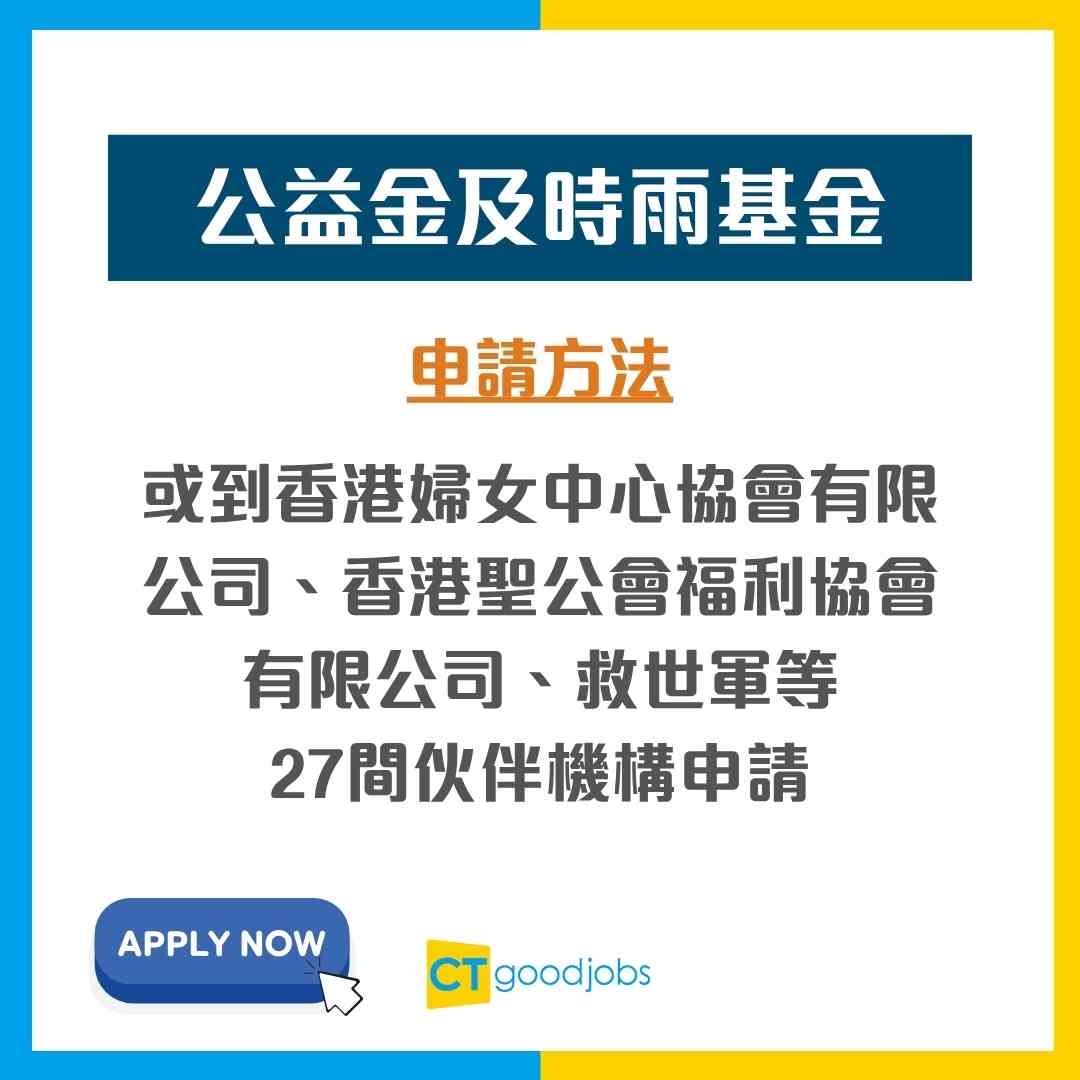 公益金及時雨基金

申請方法

或到香港婦女中心協會有限公司、香港聖公會福利協會有限公司、救世軍等27間伙伴機構申請

APPLY NOW

CT goodjobs